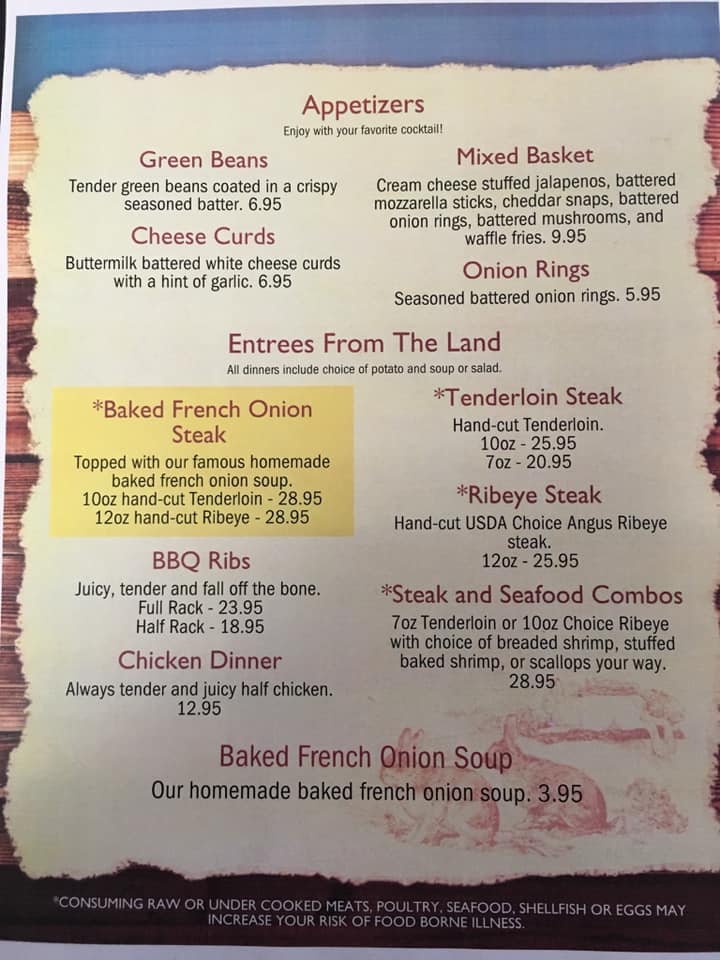 Appetizers
Enjoy with your favorite cocktail!

Green Beans
Tender green beans coated in a crispy seasoned batter. 6.95

Cheese Curds
Buttermilk battered white cheese curds with a hint of garlic. 6.95

Mixed Basket
Cream cheese stuffed jalapenos, battered mozzarella sticks, cheddar snaps, battered onion rings, battered mushrooms, and waffle fries. 9.95

Onion Rings
Seasoned battered onion rings. 5.95

Entrees From The Land
All dinners include choice of potato and soup or salad.

*Baked French Onion Steak
Topped with our famous homemade baked french onion soup.
10oz hand-cut Tenderloin - 28.95
12oz hand-cut Ribeye - 28.95

BBQ Ribs
Juicy, tender and fall off the bone.
Full Rack - 23.95
Half Rack - 18.95

Chicken Dinner
Always tender and juicy half chicken.
12.95

*Tenderloin Steak
Hand-cut Tenderloin.
10oz - 25.95
7oz - 20.95

*Ribeye Steak
Hand-cut USDA Choice Angus Ribeye steak.
12oz - 25.95

*Steak and Seafood Combos
7oz Tenderloin or 10oz Choice Ribeye with choice of breaded shrimp, stuffed baked shrimp, or scallops your way.
28.95

Baked French Onion Soup
Our homemade baked french onion soup. 3.95

*CONSUMING RAW OR UNDER COOKED MEATS, POULTRY, SEAFOOD, SHELLFISH OR EGGS MAY INCREASE YOUR RISK OF FOOD BORNE ILLNESS.